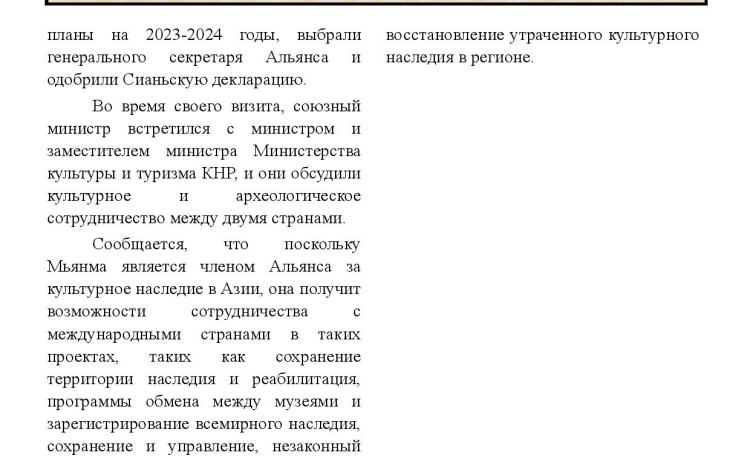 планы на 2023-2024 годы, выбрали генерального секретаря Альянса и одобрили Сианьскую декларацию.

Во время своего визита, союзный министр встретился с министром и заместителем министра Министерства культуры и туризма КНР, и они обсудили культурное и археологическое сотрудничество между двумя странами.

Сообщается, что поскольку Мьянма является членом Альянса за культурное наследие в Азии, она получит возможности сотрудничества с международными странами в таких проектах, таких как сохранение территории наследия и реабилитация, программы обмена между музеями и зарегистрирование всемирного наследия, сохранение и управление, незаконный

восстановление утраченного культурного наследия в регионе.